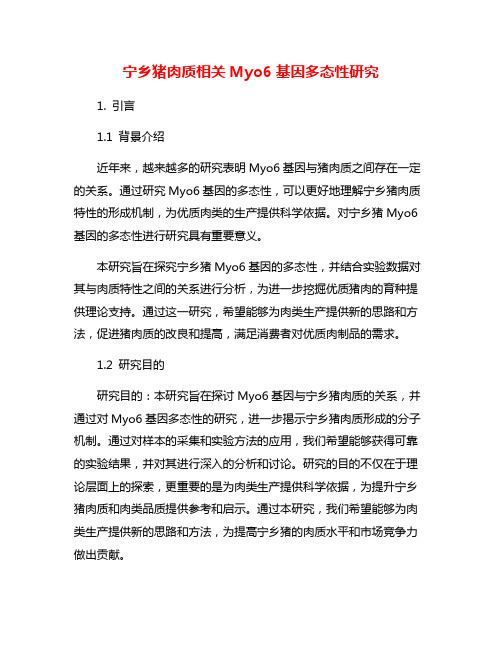 宁乡猪肉质相关 Myo6 基因多态性研究

1. 引言

1.1 背景介绍

近年来，越来越多的研究表明 Myo6 基因与猪肉质之间存在一定的关系。通过研究 Myo6 基因的多态性，可以更好地理解宁乡猪肉质特性的形成机制，为优质肉类的生产提供科学依据。对宁乡猪 Myo6 基因的多态性进行研究具有重要意义。

本研究旨在探究宁乡猪 Myo6 基因的多态性，并结合实验数据对其与肉质特性之间的关系进行分析，为进一步挖掘优质猪肉的育种提供理论支持。通过这一研究，希望能够为肉类生产提供新的思路和方法，促进猪肉质的改良和提高，满足消费者对优质肉制品的需求。

1.2 研究目的

研究目的：本研究旨在探讨 Myo6 基因与宁乡猪肉质的关系，并通过对 Myo6 基因多态性的研究，进一步揭示宁乡猪肉质形成的分子机制。通过对样本的采集和实验方法的应用，我们希望能够获得可靠的实验结果，并对其进行深入的分析和讨论。研究的目的不仅在于理论层面上的探索，更重要的是为肉类生产提供科学依据，为提升宁乡猪肉质和肉类品质提供参考和启示。通过本研究，我们希望能够为肉类生产提供新的思路和方法，为提高宁乡猪的肉质水平和市场竞争力做出贡献。